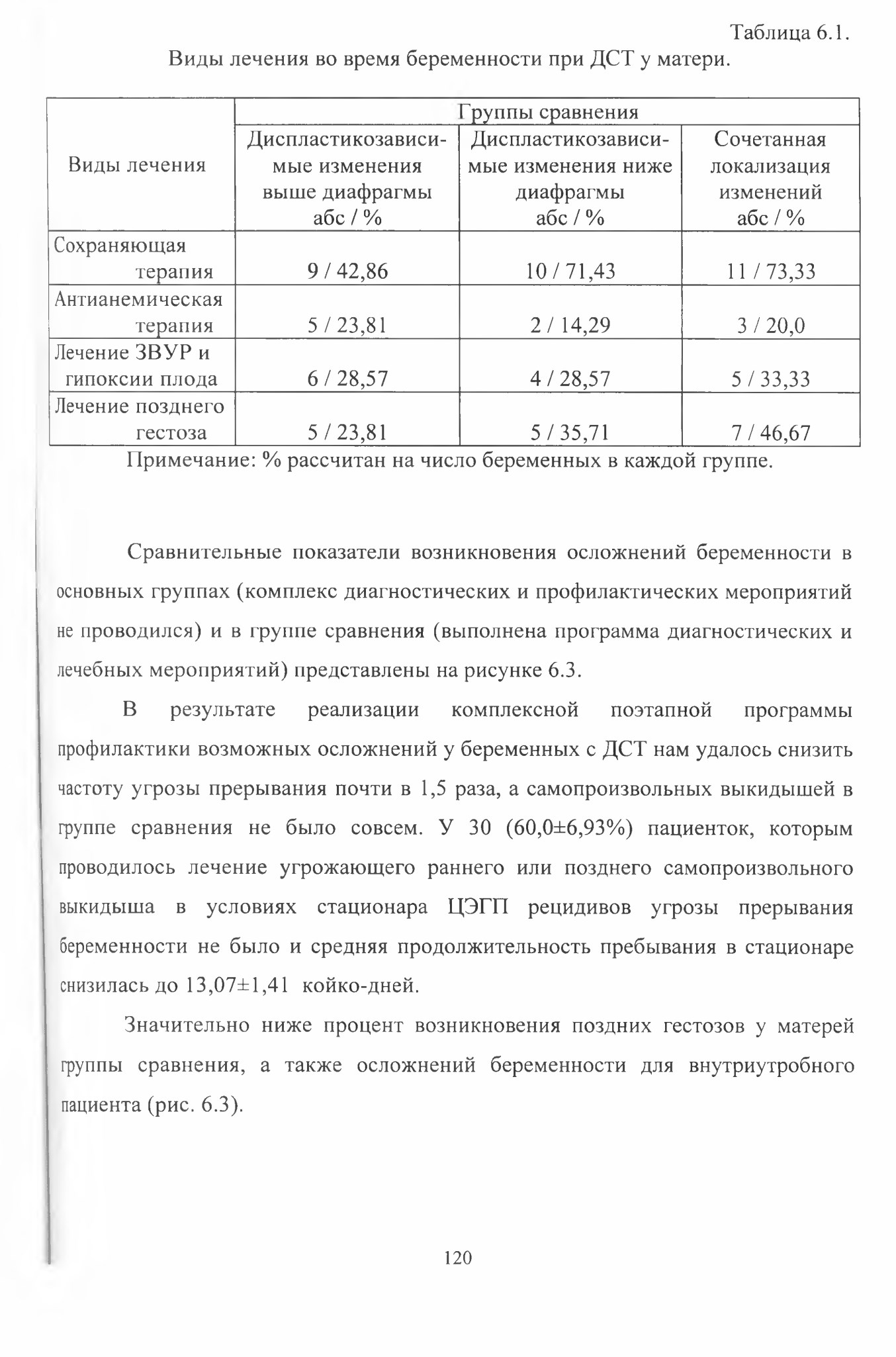 Таблица 6.1.
Виды лечения во время беременности при ДСТ у матери.

| Виды лечения | Группы сравнения | | |
|---|---|---|---|
| | Диспластикозависимые изменения выше диафрагмы абс / % | Диспластикозависимые изменения ниже диафрагмы абс / % | Сочетанная локализация изменений абс / % |
| Сохраняющая терапия | 9 / 42,86 | 10 / 71,43 | 11 / 73,33 |
| Антианемическая терапия | 5 / 23,81 | 2 / 14,29 | 3 / 20,0 |
| Лечение ЗВУР и гипоксии плода | 6 / 28,57 | 4 / 28,57 | 5 / 33,33 |
| Лечение позднего гестоза | 5 / 23,81 | 5 / 35,71 | 7 / 46,67 |

Примечание: % рассчитан на число беременных в каждой группе.

Сравнительные показатели возникновения осложнений беременности в основных группах (комплекс диагностических и профилактических мероприятий не проводился) и в группе сравнения (выполнена программа диагностических и лечебных мероприятий) представлены на рисунке 6.3.

В результате реализации комплексной поэтапной программы профилактики возможных осложнений у беременных с ДСТ нам удалось снизить частоту угрозы прерывания почти в 1,5 раза, а самопроизвольных выкидышей в группе сравнения не было совсем. У 30 (60,0±6,93%) пациенток, которым проводилось лечение угрожающего раннего или позднего самопроизвольного выкидыша в условиях стационара ЦЭГП рецидивов угрозы прерывания беременности не было и средняя продолжительность пребывания в стационаре снизилась до 13,07±1,41 койко-дней.

Значительно ниже процент возникновения поздних гестозов у матерей группы сравнения, а также осложнений беременности для внутриутробного пациента (рис. 6.3).

120